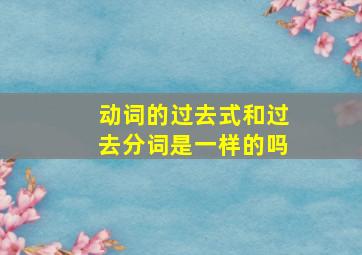 动词的过去式和过去分词是一样的吗